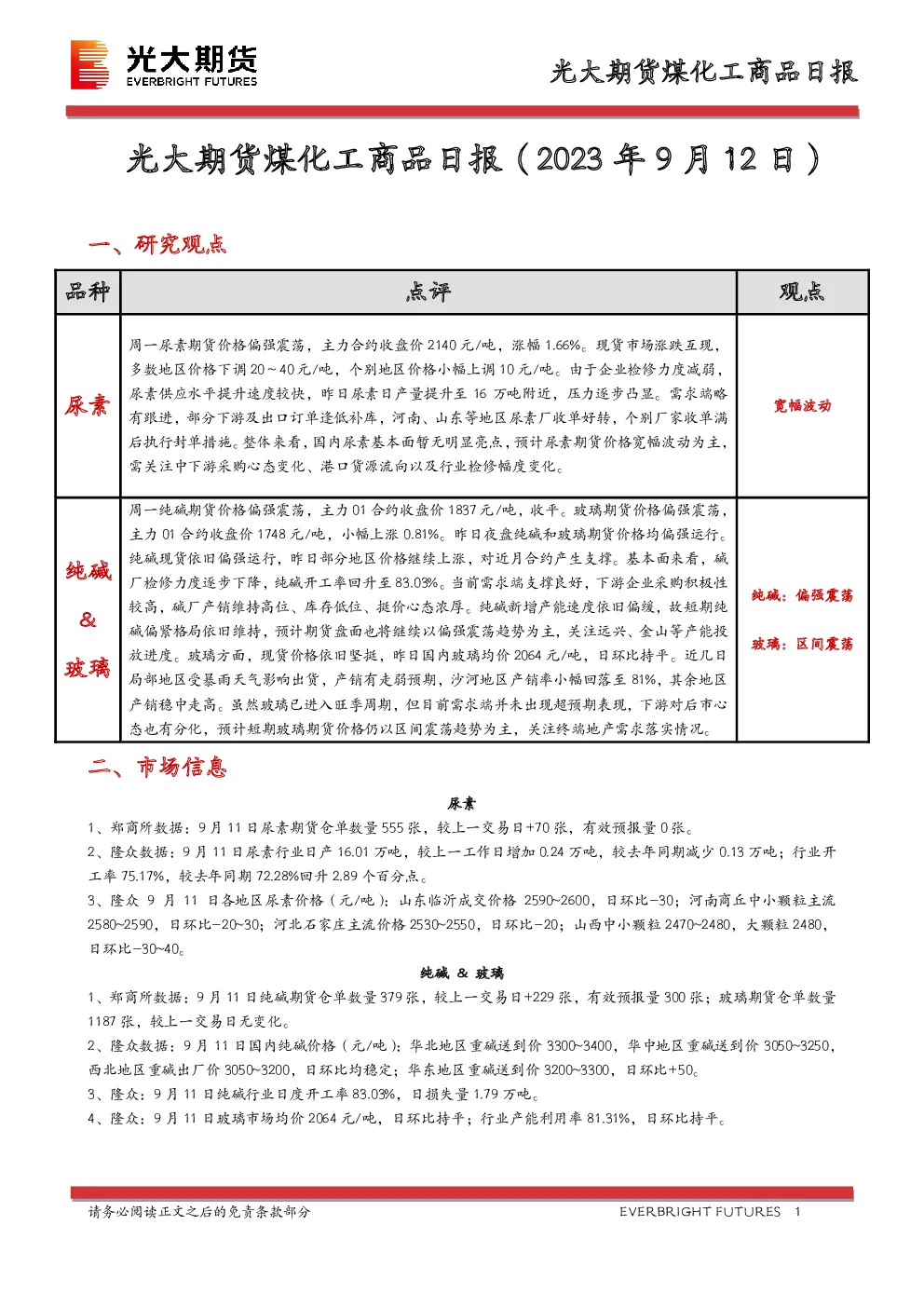 光大期货
EVERBRIGHT FUTURES

光大期货煤化工商品日报

光大期货煤化工商品日报（2023 年 9 月 12 日）

一、研究观点

| 品种 | 点评 | 观点 |
|---|---|---|
| 尿素 | 周一尿素期货价格偏强震荡，主力合约收盘价 2140 元/吨，涨幅 1.66%。现货市场涨跌互现，多数地区价格下调 20~40 元/吨，个别地区价格小幅上调 10 元/吨。由于企业检修力度减弱，尿素供应水平提升速度较快，昨日尿素日产量提升至 16 万吨附近，压力逐步凸显。需求端略有跟进，部分下游及出口订单逢低补库，河南、山东等地区尿素厂收单好转，个别厂家收单满后执行封单措施。整体来看，国内尿素基本面暂无明显亮点，预计尿素期货价格宽幅波动为主，需关注中下游采购心态变化、港口货源流向以及行业检修幅度变化。 | 宽幅波动 |
| 纯碱 & 玻璃 | 周一纯碱期货价格偏强震荡，主力 01 合约收盘价 1837 元/吨，收平。玻璃期货价格偏强震荡，主力 01 合约收盘价 1748 元/吨，小幅上涨 0.81%。昨日夜盘纯碱和玻璃期货价格均偏强运行。纯碱现货依旧偏强运行，昨日部分地区价格继续上涨，对近月合约产生支撑。基本面来看，碱厂检修力度逐步下降，纯碱开工率回升至 83.03%。当前需求端支撑良好，下游企业采购积极性较高，碱厂产销维持高位、库存低位、挺价心态浓厚。纯碱新增产能速度依旧偏缓，故短期纯碱偏紧格局依旧维持，预计期货盘面也将继续以偏强震荡趋势为主，关注远兴、金山等产能投放进度。玻璃方面，现货价格依旧坚挺，昨日国内玻璃均价 2064 元/吨，日环比持平。近几日局部地区受暴雨天气影响出货，产销有走弱预期，沙河地区产销率小幅回落至 81%，其余地区产销稳中走高。虽然玻璃已进入旺季周期，但目前需求端并未出现超预期表现，下游对后市心态也有分化，预计短期玻璃期货价格仍以区间震荡趋势为主，关注终端地产需求落实情况。 | 纯碱：偏强震荡 玻璃：区间震荡 |

二、市场信息

尿素

1、郑商所数据：9 月 11 日尿素期货仓单数量 555 张，较上一交易日+70 张，有效预报量 0 张。

2、隆众数据：9 月 11 日尿素行业日产 16.01 万吨，较上一工作日增加 0.24 万吨，较去年同期减少 0.13 万吨；行业开工率 75.17%，较去年同期 72.28%回升 2.89 个百分点。

3、隆众 9 月 11 日各地区尿素价格（元/吨）：山东临沂成交价格 2590~2600，日环比-30；河南商丘中小颗粒主流 2580~2590，日环比-20~30；河北石家庄主流价格 2530~2550，日环比-20；山西中小颗粒 2470~2480，大颗粒 2480，日环比-30~40。

纯碱 & 玻璃

1、郑商所数据：9 月 11 日纯碱期货仓单数量 379 张，较上一交易日+229 张，有效预报量 300 张；玻璃期货仓单数量 1187 张，较上一交易日无变化。

2、隆众数据：9 月 11 日国内纯碱价格（元/吨）：华北地区重碱送到价 3300~3400，华中地区重碱送到价 3050~3250，西北地区重碱出厂价 3050~3200，日环比均稳定；华东地区重碱送到价 3200~3300，日环比+50。

3、隆众：9 月 11 日纯碱行业日度开工率 83.03%，日损失量 1.79 万吨。

4、隆众：9 月 11 日玻璃市场均价 2064 元/吨，日环比持平；行业产能利用率 81.31%，日环比持平。

请务必阅读正文之后的免责条款部分 EVERBRIGHT FUTURES 1